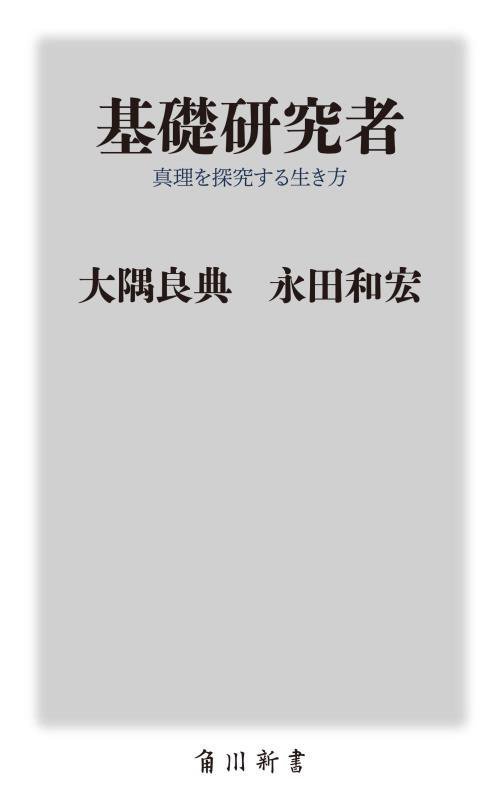 基礎研究者

真理を探究する生き方

大隅良典　永田和宏

角川新書